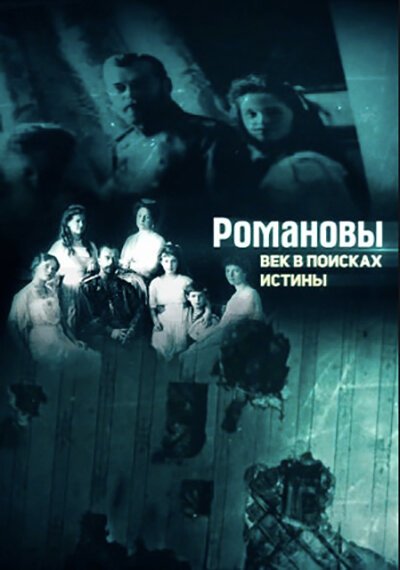 Романовы
ВЕК В ПОИСКАХ ИСТИНЫ